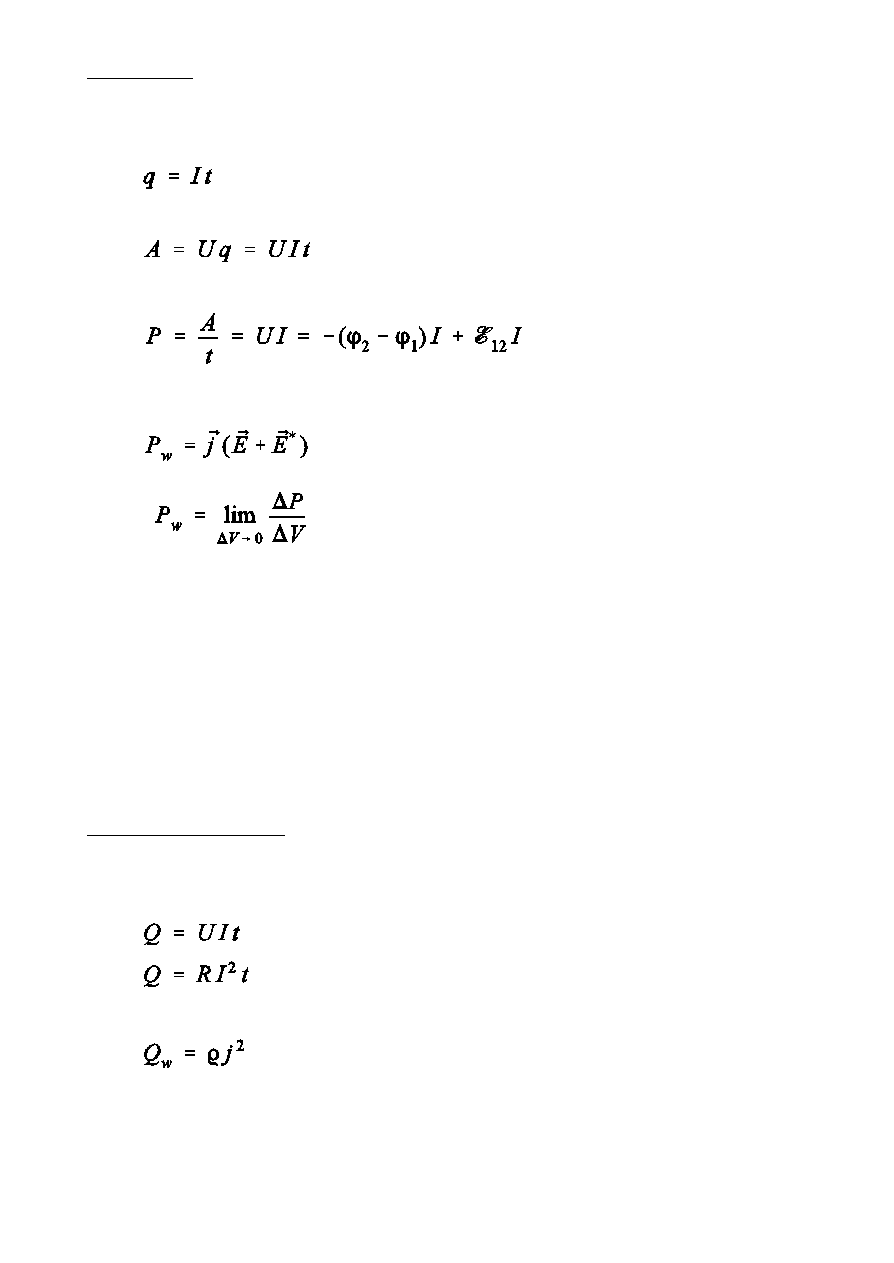 $q = It$

$A = Uq = UIt$

$P = \frac{A}{t} = UI = -(\varphi_2 - \varphi_1)I + \mathscr{E}_{12}I$

$P_w = \vec{j}(\vec{E} + \vec{E}^*)$

$P_w = \lim_{\Delta V \to 0} \frac{\Delta P}{\Delta V}$

$Q = UIt$

$Q = RI^2t$

$Q_w = \varrho j^2$